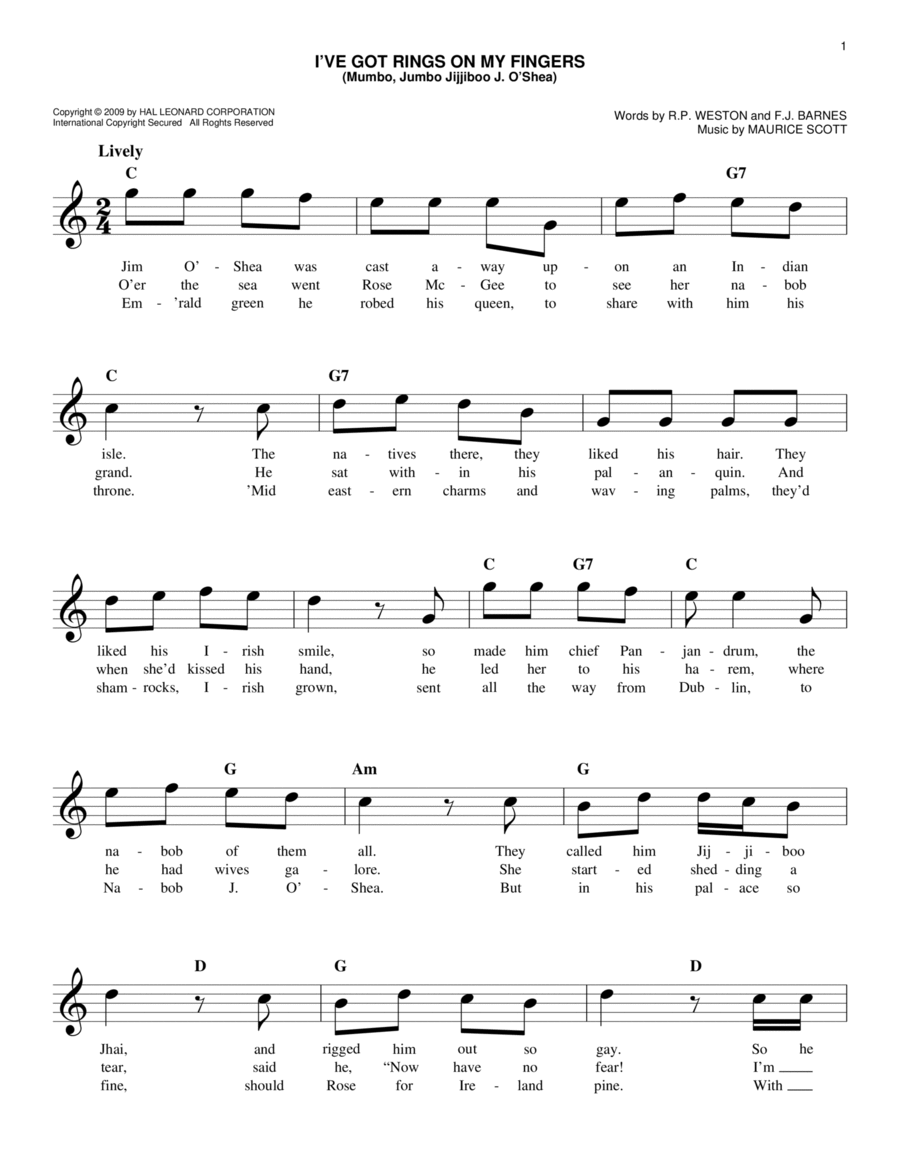 1

I'VE GOT RINGS ON MY FINGERS
(Mumbo, Jumbo Jijjiboo J. O'Shea)

Copyright © 2009 by HAL LEONARD CORPORATION
International Copyright Secured All Rights Reserved

Words by R.P. WESTON and F.J. BARNES
Music by MAURICE SCOTT

Lively

C G7

Jim O' - Shea was cast a - way up - on an In - dian
O'er the sea went Rose Mc - Gee to see her na - bob
Em - 'rald green he robed his queen, to share with him his

C G7

isle. The na - tives there, they liked his hair. They
grand. He sat with - in his pal - an - quin. And
throne. 'Mid east - ern charms and wav - ing palms, they'd

C G7 C

liked his I - rish smile, so made him chief Pan - jan - drum, the
when she'd kissed his hand, he led her to his ha - rem, where
sham - rocks, I - rish grown, sent all the way from Dub - lin, to

G Am G

na - bob of them all. They called him Jij - ji - boo
he had wives ga - lore. She start - ed shed - ding a
Na - bob J. O' - Shea. But in his pal - ace so

D G D

Jhai, and rigged him out so gay. So he
tear, said he, "Now have no fear! I'm
fine, should Rose for Ire - land pine. With